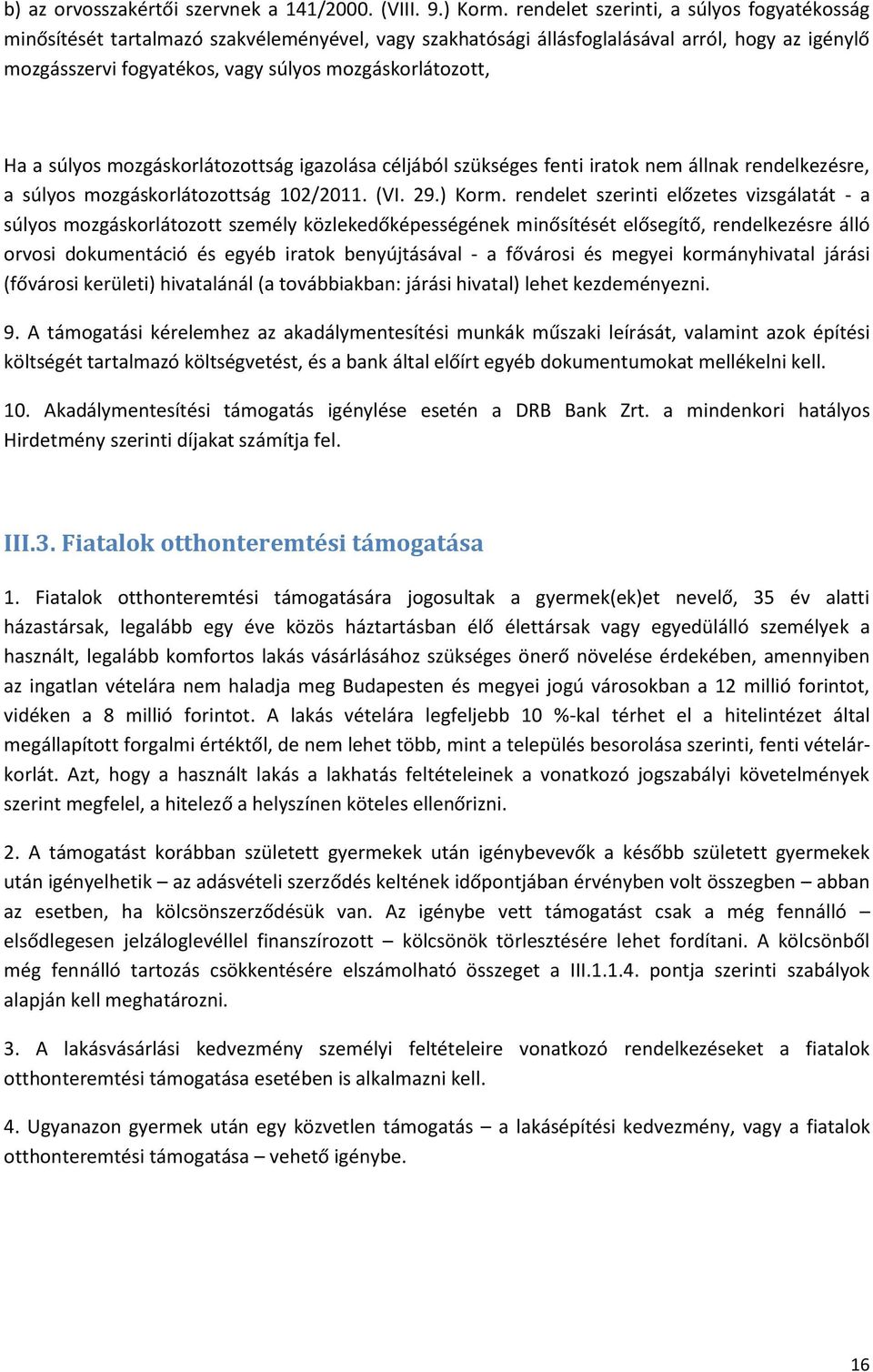 b) az orvosszakértői szervnek a 141/2000. (VIII. 9.) Korm. rendelet szerinti, a súlyos fogyatékosság minősítését tartalmazó szakvéleményével, vagy szakhatósági állásfoglalásával arról, hogy az igénylő mozgásszervi fogyatékos, vagy súlyos mozgáskorlátozott,

Ha a súlyos mozgáskorlátozottság igazolása céljából szükséges fenti iratok nem állnak rendelkezésre, a súlyos mozgáskorlátozottság 102/2011. (VI. 29.) Korm. rendelet szerinti előzetes vizsgálatát - a súlyos mozgáskorlátozott személy közlekedőképességének minősítését elősegítő, rendelkezésre álló orvosi dokumentáció és egyéb iratok benyújtásával - a fővárosi és megyei kormányhivatal járási (fővárosi kerületi) hivatalánál (a továbbiakban: járási hivatal) lehet kezdeményezni.

9. A támogatási kérelemhez az akadálymentesítési munkák műszaki leírását, valamint azok építési költségét tartalmazó költségvetést, és a bank által előírt egyéb dokumentumokat mellékelni kell.

10. Akadálymentesítési támogatás igénylése esetén a DRB Bank Zrt. a mindenkori hatályos Hirdetmény szerinti díjakat számítja fel.

III.3. Fiatalok otthonteremtési támogatása

1. Fiatalok otthonteremtési támogatására jogosultak a gyermek(ek)et nevelő, 35 év alatti házastársak, legalább egy éve közös háztartásban élő élettársak vagy egyedülálló személyek a használt, legalább komfortos lakás vásárlásához szükséges önerő növelése érdekében, amennyiben az ingatlan vételára nem haladja meg Budapesten és megyei jogú városokban a 12 millió forintot, vidéken a 8 millió forintot. A lakás vételára legfeljebb 10 %-kal térhet el a hitelintézet által megállapított forgalmi értéktől, de nem lehet több, mint a település besorolása szerinti, fenti vételárkorlát. Azt, hogy a használt lakás a lakhatás feltételeinek a vonatkozó jogszabályi követelmények szerint megfelel, a hitelező a helyszínen köteles ellenőrizni.

2. A támogatást korábban született gyermekek után igénybevevők a később született gyermekek után igényelhetik – az adásvételi szerződés keltének időpontjában érvényben volt összegben – abban az esetben, ha kölcsönszerződésük van. Az igénybe vett támogatást csak a még fennálló – elsődlegesen jelzáloglevéllel finanszírozott – kölcsönök törlesztésére lehet fordítani. A kölcsönből még fennálló tartozás csökkentésére elszámolható összeget a III.1.1.4. pontja szerinti szabályok alapján kell meghatározni.

3. A lakásvásárlási kedvezmény személyi feltételeire vonatkozó rendelkezéseket a fiatalok otthonteremtési támogatása esetében is alkalmazni kell.

4. Ugyanazon gyermek után egy közvetlen támogatás – a lakásépítési kedvezmény, vagy a fiatalok otthonteremtési támogatása – vehető igénybe.

16